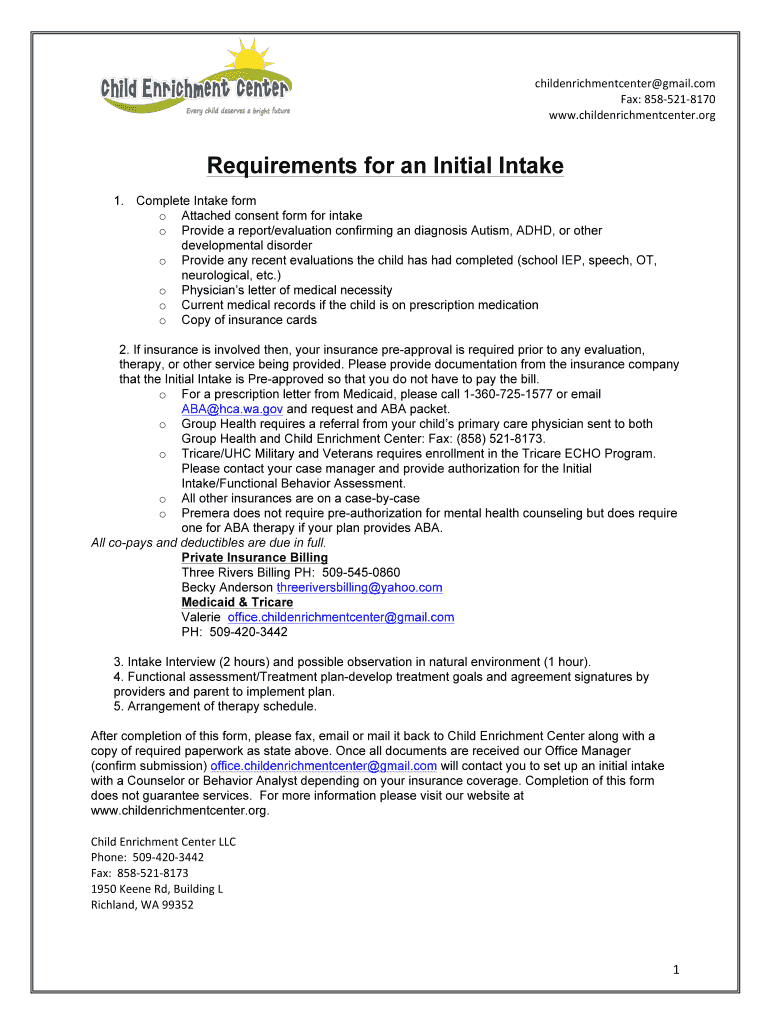 Child Enrichment Center
Every child deserves a bright future

childenrichmentcenter@gmail.com
Fax: 858-521-8170
www.childenrichmentcenter.org

Requirements for an Initial Intake

1. Complete Intake form
o Attached consent form for intake
o Provide a report/evaluation confirming an diagnosis Autism, ADHD, or other developmental disorder
o Provide any recent evaluations the child has had completed (school IEP, speech, OT, neurological, etc.)
o Physician's letter of medical necessity
o Current medical records if the child is on prescription medication
o Copy of insurance cards

2. If insurance is involved then, your insurance pre-approval is required prior to any evaluation, therapy, or other service being provided. Please provide documentation from the insurance company that the Initial Intake is Pre-approved so that you do not have to pay the bill.
o For a prescription letter from Medicaid, please call 1-360-725-1577 or email ABA@hca.wa.gov and request and ABA packet.
o Group Health requires a referral from your child's primary care physician sent to both Group Health and Child Enrichment Center: Fax: (858) 521-8173.
o Tricare/UHC Military and Veterans requires enrollment in the Tricare ECHO Program. Please contact your case manager and provide authorization for the Initial Intake/Functional Behavior Assessment.
o All other insurances are on a case-by-case
o Premera does not require pre-authorization for mental health counseling but does require one for ABA therapy if your plan provides ABA.
All co-pays and deductibles are due in full.
Private Insurance Billing
Three Rivers Billing PH: 509-545-0860
Becky Anderson threeriversbilling@yahoo.com
Medicaid & Tricare
Valerie office.childenrichmentcenter@gmail.com
PH: 509-420-3442

3. Intake Interview (2 hours) and possible observation in natural environment (1 hour).
4. Functional assessment/Treatment plan-develop treatment goals and agreement signatures by providers and parent to implement plan.
5. Arrangement of therapy schedule.

After completion of this form, please fax, email or mail it back to Child Enrichment Center along with a copy of required paperwork as state above. Once all documents are received our Office Manager (confirm submission) office.childenrichmentcenter@gmail.com will contact you to set up an initial intake with a Counselor or Behavior Analyst depending on your insurance coverage. Completion of this form does not guarantee services. For more information please visit our website at www.childenrichmentcenter.org.

Child Enrichment Center LLC
Phone: 509-420-3442
Fax: 858-521-8173
1950 Keene Rd, Building L
Richland, WA 99352

1